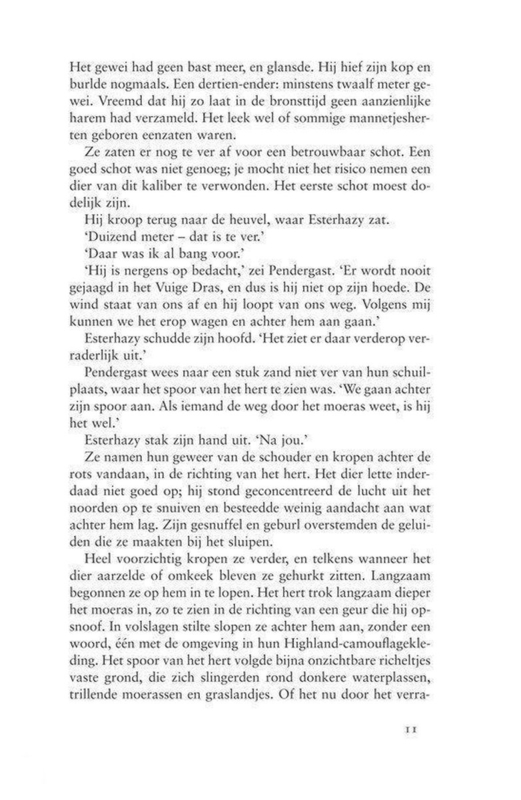 Het gewei had geen bast meer, en glansde. Hij hief zijn kop en burlde nogmaals. Een dertien-ender: minstens twaalf meter gewei. Vreemd dat hij zo laat in de bronsttijd geen aanzienlijke harem had verzameld. Het leek wel of sommige mannetjesherten geboren eenzaten waren.

Ze zaten er nog te ver af voor een betrouwbaar schot. Een goed schot was niet genoeg; je mocht niet het risico nemen een dier van dit kaliber te verwonden. Het eerste schot moest dodelijk zijn.

Hij kroop terug naar de heuvel, waar Esterhazy zat.

'Duizend meter – dat is te ver.'

'Daar was ik al bang voor.'

'Hij is nergens op bedacht,' zei Pendergast. 'Er wordt nooit gejaagd in het Vuige Dras, en dus is hij niet op zijn hoede. De wind staat van ons af en hij loopt van ons weg. Volgens mij kunnen we het erop wagen en achter hem aan gaan.'

Esterhazy schudde zijn hoofd. 'Het ziet er daar verderop verraderlijk uit.'

Pendergast wees naar een stuk zand niet ver van hun schuilplaats, waar het spoor van het hert te zien was. 'We gaan achter zijn spoor aan. Als iemand de weg door het moeras weet, is hij het wel.'

Esterhazy stak zijn hand uit. 'Na jou.'

Ze namen hun geweer van de schouder en kropen achter de rots vandaan, in de richting van het hert. Het dier lette inderdaad niet goed op; hij stond geconcentreerd de lucht uit het noorden op te snuiven en besteedde weinig aandacht aan wat achter hem lag. Zijn gesnuffel en geburl overstemden de geluiden die ze maakten bij het sluipen.

Heel voorzichtig kropen ze verder, en telkens wanneer het dier aarzelde of omkeek bleven ze gehurkt zitten. Langzaam begonnen ze op hem in te lopen. Het hert trok langzaam dieper het moeras in, zo te zien in de richting van een geur die hij opsnoof. In volslagen stilte slopen ze achter hem aan, zonder een woord, één met de omgeving in hun Highland-camouflagekleding. Het spoor van het hert volgde bijna onzichtbare richeltjes vaste grond, die zich slingerden rond donkere waterplassen, trillende moerassen en graslandjes. Of het nu door het verra-

11